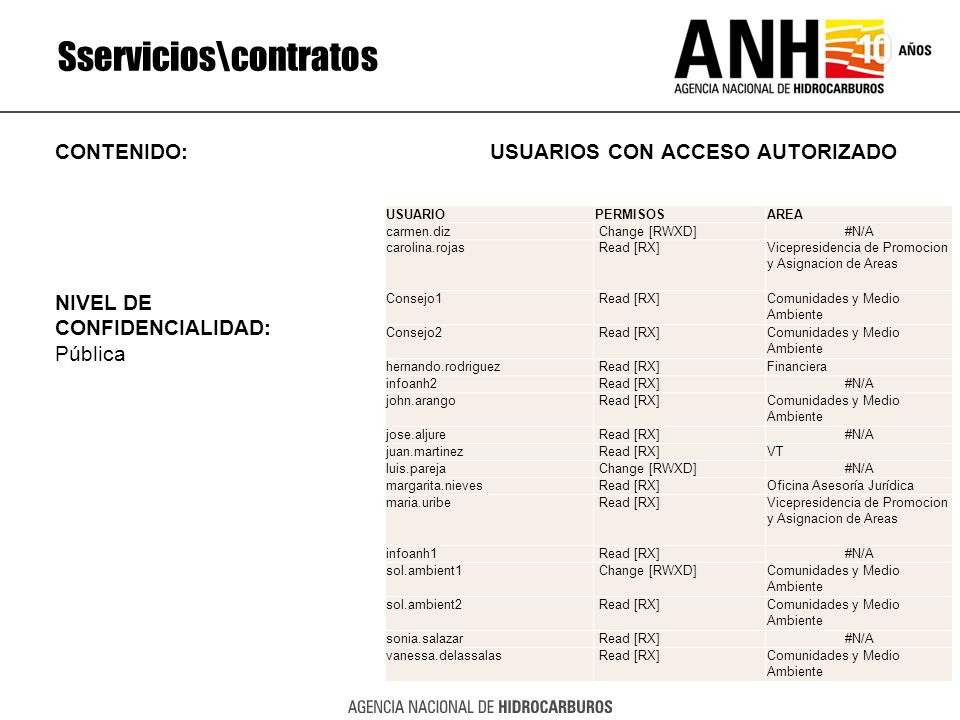 Sservicios\contratos

ANH 10 AÑOS
AGENCIA NACIONAL DE HIDROCARBUROS

CONTENIDO:

USUARIOS CON ACCESO AUTORIZADO

NIVEL DE CONFIDENCIALIDAD:
Pública

| USUARIO | PERMISOS | AREA |
|---|---|---|
| carmen.diz | Change [RWXD] | #N/A |
| carolina.rojas | Read [RX] | Vicepresidencia de Promocion y Asignacion de Areas |
| Consejo1 | Read [RX] | Comunidades y Medio Ambiente |
| Consejo2 | Read [RX] | Comunidades y Medio Ambiente |
| hernando.rodriguez | Read [RX] | Financiera |
| infoanh2 | Read [RX] | #N/A |
| john.arango | Read [RX] | Comunidades y Medio Ambiente |
| jose.aljure | Read [RX] | #N/A |
| juan.martinez | Read [RX] | VT |
| luis.pareja | Change [RWXD] | #N/A |
| margarita.nieves | Read [RX] | Oficina Asesoría Jurídica |
| maria.uribe | Read [RX] | Vicepresidencia de Promocion y Asignacion de Areas |
| infoanh1 | Read [RX] | #N/A |
| sol.ambient1 | Change [RWXD] | Comunidades y Medio Ambiente |
| sol.ambient2 | Read [RX] | Comunidades y Medio Ambiente |
| sonia.salazar | Read [RX] | #N/A |
| vanessa.delassalas | Read [RX] | Comunidades y Medio Ambiente |

AGENCIA NACIONAL DE HIDROCARBUROS